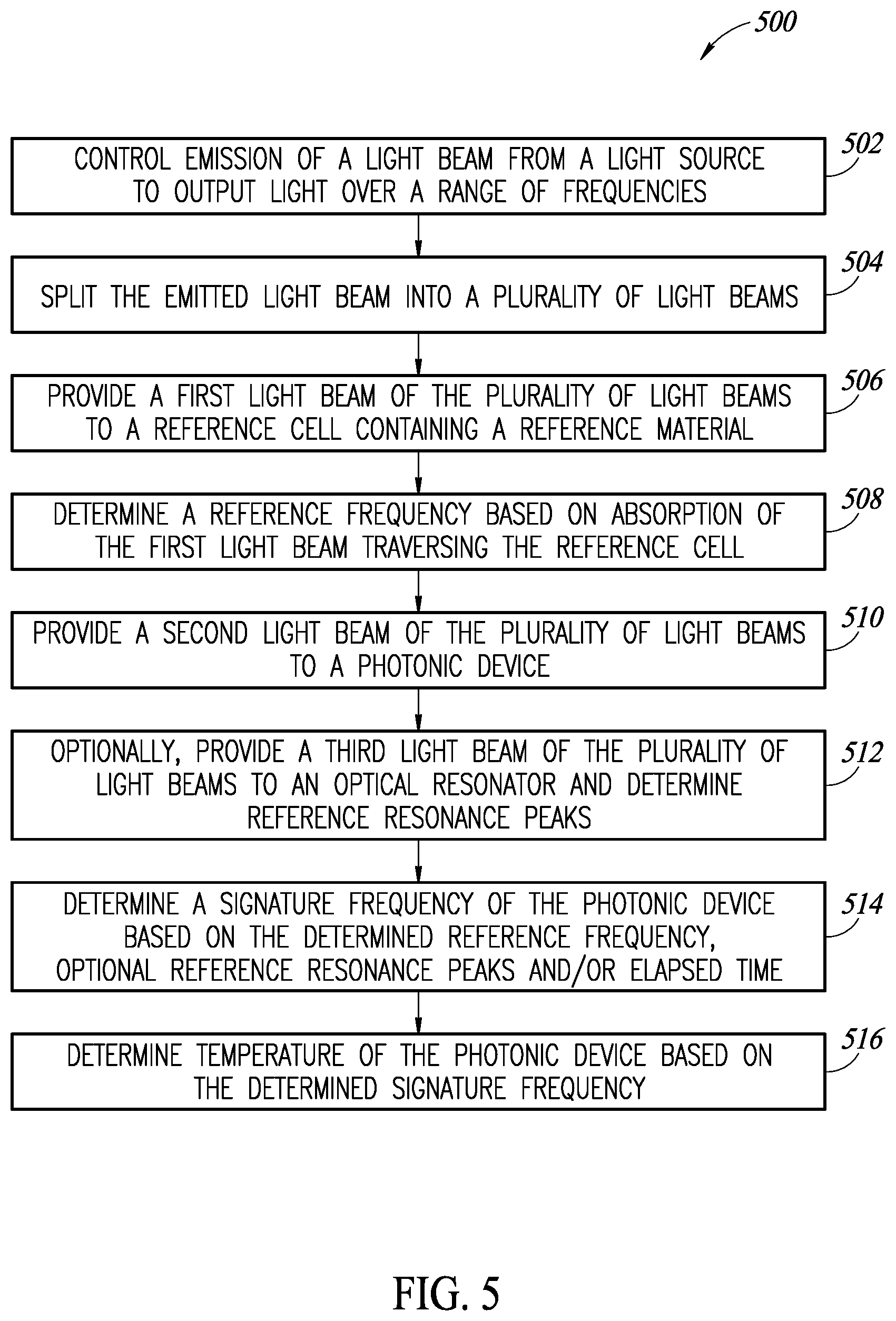 500

CONTROL EMISSION OF A LIGHT BEAM FROM A LIGHT SOURCE TO OUTPUT LIGHT OVER A RANGE OF FREQUENCIES

502

SPLIT THE EMITTED LIGHT BEAM INTO A PLURALITY OF LIGHT BEAMS

504

PROVIDE A FIRST LIGHT BEAM OF THE PLURALITY OF LIGHT BEAMS TO A REFERENCE CELL CONTAINING A REFERENCE MATERIAL

506

DETERMINE A REFERENCE FREQUENCY BASED ON ABSORPTION OF THE FIRST LIGHT BEAM TRAVERSING THE REFERENCE CELL

508

PROVIDE A SECOND LIGHT BEAM OF THE PLURALITY OF LIGHT BEAMS TO A PHOTONIC DEVICE

510

OPTIONALLY, PROVIDE A THIRD LIGHT BEAM OF THE PLURALITY OF LIGHT BEAMS TO AN OPTICAL RESONATOR AND DETERMINE REFERENCE RESONANCE PEAKS

512

DETERMINE A SIGNATURE FREQUENCY OF THE PHOTONIC DEVICE BASED ON THE DETERMINED REFERENCE FREQUENCY, OPTIONAL REFERENCE RESONANCE PEAKS AND/OR ELAPSED TIME

514

DETERMINE TEMPERATURE OF THE PHOTONIC DEVICE BASED ON THE DETERMINED SIGNATURE FREQUENCY

516

FIG. 5